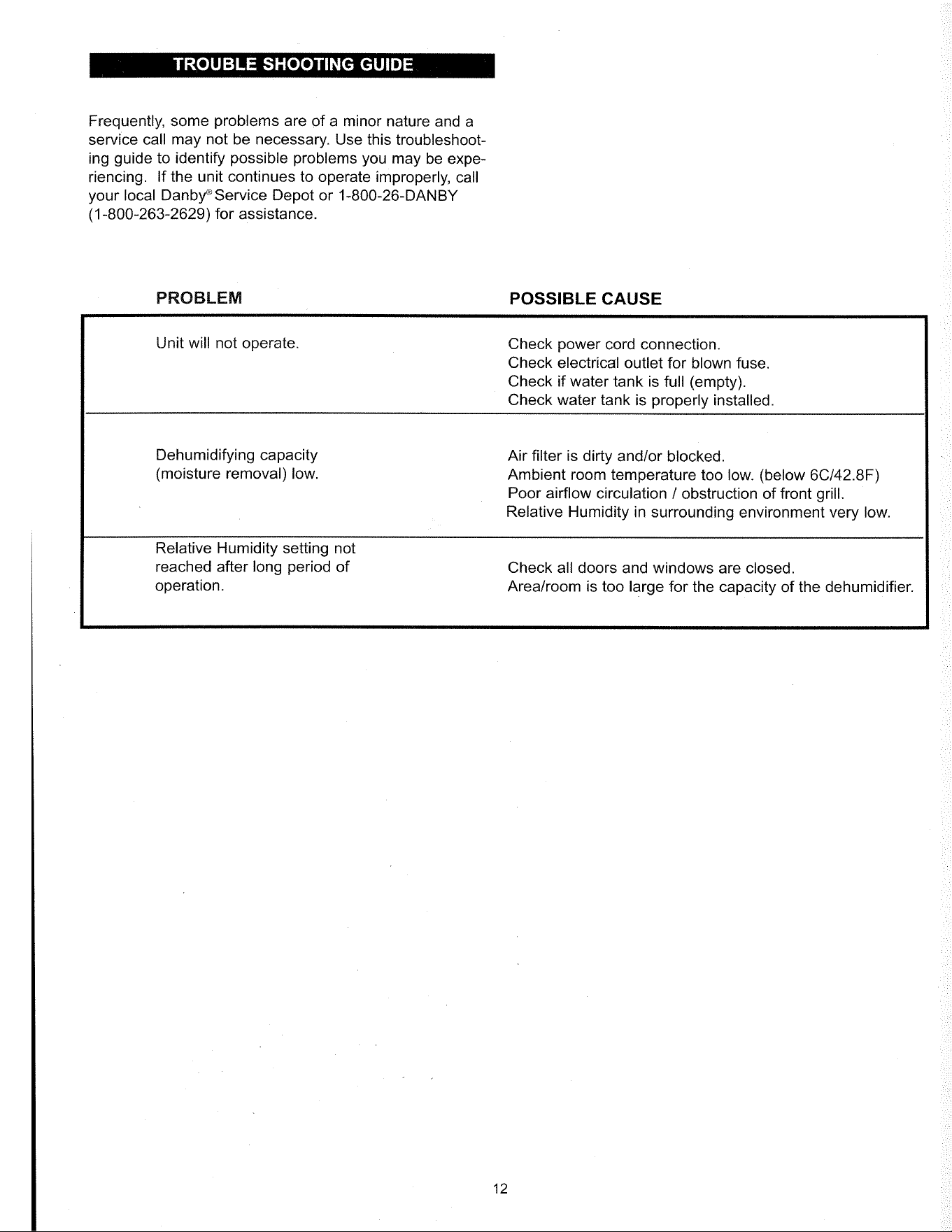 TROUBLE SHOOTING GUIDE

Frequently, some problems are of a minor nature and a service call may not be necessary. Use this troubleshooting guide to identify possible problems you may be experiencing. If the unit continues to operate improperly, call your local Danby® Service Depot or 1-800-26-DANBY (1-800-263-2629) for assistance.

| PROBLEM | POSSIBLE CAUSE |
|---|---|
| Unit will not operate. | Check power cord connection. Check electrical outlet for blown fuse. Check if water tank is full (empty). Check water tank is properly installed. |
| Dehumidifying capacity (moisture removal) low. | Air filter is dirty and/or blocked. Ambient room temperature too low. (below 6C/42.8F) Poor airflow circulation / obstruction of front grill. Relative Humidity in surrounding environment very low. |
| Relative Humidity setting not reached after long period of operation. | Check all doors and windows are closed. Area/room is too large for the capacity of the dehumidifier. |

12